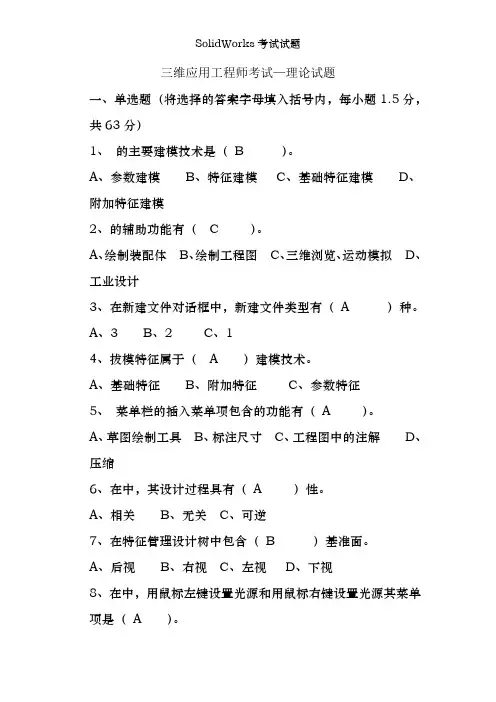 SolidWorks 考试试题

三维应用工程师考试—理论试题

一、单选题（将选择的答案字母填入括号内，每小题 1.5 分，共 63 分）

1、 的主要建模技术是（ B ）。

A、参数建模 B、特征建模 C、基础特征建模 D、附加特征建模

2、的辅助功能有（ C ）。

A、绘制装配体 B、绘制工程图 C、三维浏览、运动模拟 D、工业设计

3、在新建文件对话框中，新建文件类型有（ A ）种。

A、3 B、2 C、1

4、拔模特征属于（ A ）建模技术。

A、基础特征 B、附加特征 C、参数特征

5、 菜单栏的插入菜单项包含的功能有（ A ）。

A、草图绘制工具 B、标注尺寸 C、工程图中的注解 D、压缩

6、在中，其设计过程具有（ A ）性。

A、相关 B、无关 C、可逆

7、在特征管理设计树中包含（ B ）基准面。

A、后视 B、右视 C、左视 D、下视

8、在中，用鼠标左键设置光源和用鼠标右键设置光源其菜单项是（ A ）。